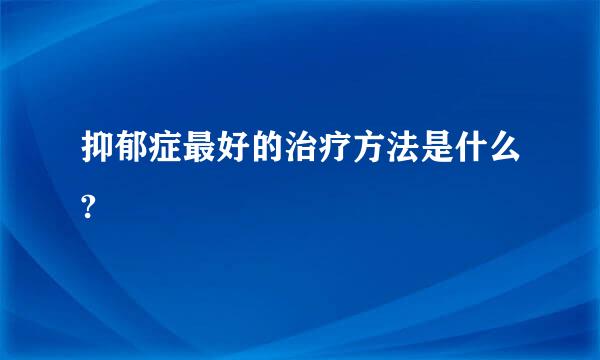 抑郁症最好的治疗方法是什么?